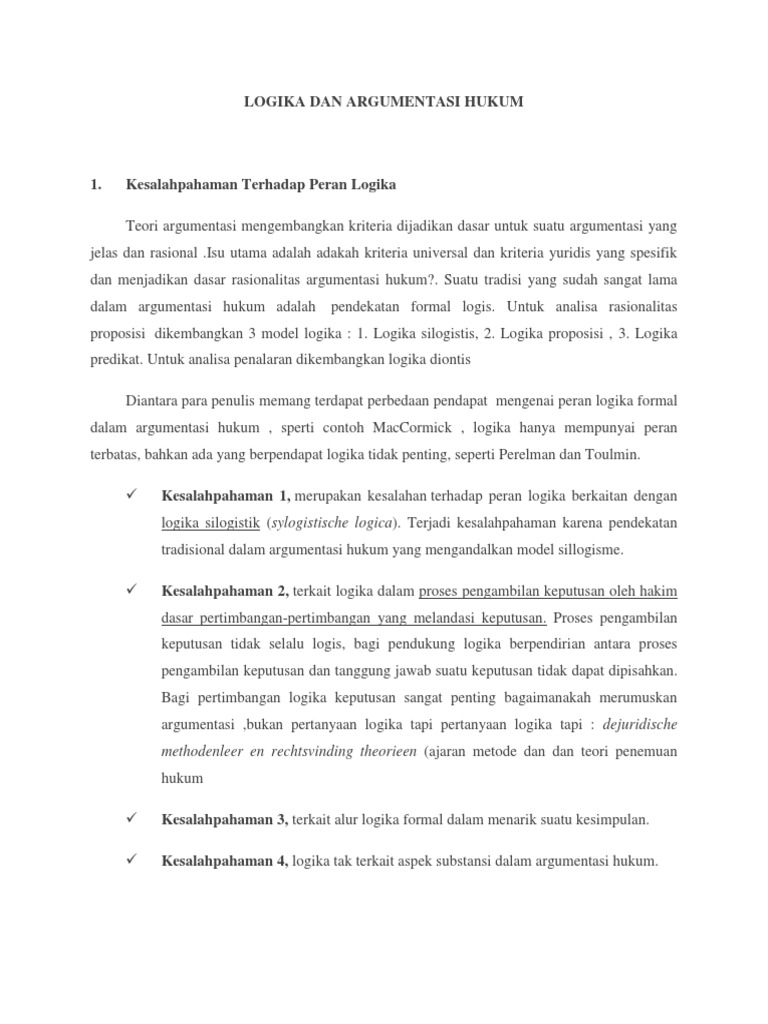 LOGIKA DAN ARGUMENTASI HUKUM

1. Kesalahpahaman Terhadap Peran Logika

Teori argumentasi mengembangkan kriteria dijadikan dasar untuk suatu argumentasi yang jelas dan rasional .Isu utama adalah adakah kriteria universal dan kriteria yuridis yang spesifik dan menjadikan dasar rasionalitas argumentasi hukum?. Suatu tradisi yang sudah sangat lama dalam argumentasi hukum adalah pendekatan formal logis. Untuk analisa rasionalitas proposisi dikembangkan 3 model logika : 1. Logika silogistis, 2. Logika proposisi , 3. Logika predikat. Untuk analisa penalaran dikembangkan logika diontis

Diantara para penulis memang terdapat perbedaan pendapat mengenai peran logika formal dalam argumentasi hukum , sperti contoh MacCormick , logika hanya mempunyai peran terbatas, bahkan ada yang berpendapat logika tidak penting, seperti Perelman dan Toulmin.

✓ Kesalahpahaman 1, merupakan kesalahan terhadap peran logika berkaitan dengan logika silogistik (sylogistische logica). Terjadi kesalahpahaman karena pendekatan tradisional dalam argumentasi hukum yang mengandalkan model sillogisme.

✓ Kesalahpahaman 2, terkait logika dalam proses pengambilan keputusan oleh hakim dasar pertimbangan-pertimbangan yang melandasi keputusan. Proses pengambilan keputusan tidak selalu logis, bagi pendukung logika berpendirian antara proses pengambilan keputusan dan tanggung jawab suatu keputusan tidak dapat dipisahkan. Bagi pertimbangan logika keputusan sangat penting bagaimanakah merumuskan argumentasi ,bukan pertanyaan logika tapi pertanyaan logika tapi : dejuridische methodenleer en rechtsvinding theorieen (ajaran metode dan dan teori penemuan hukum

✓ Kesalahpahaman 3, terkait alur logika formal dalam menarik suatu kesimpulan.

✓ Kesalahpahaman 4, logika tak terkait aspek substansi dalam argumentasi hukum.